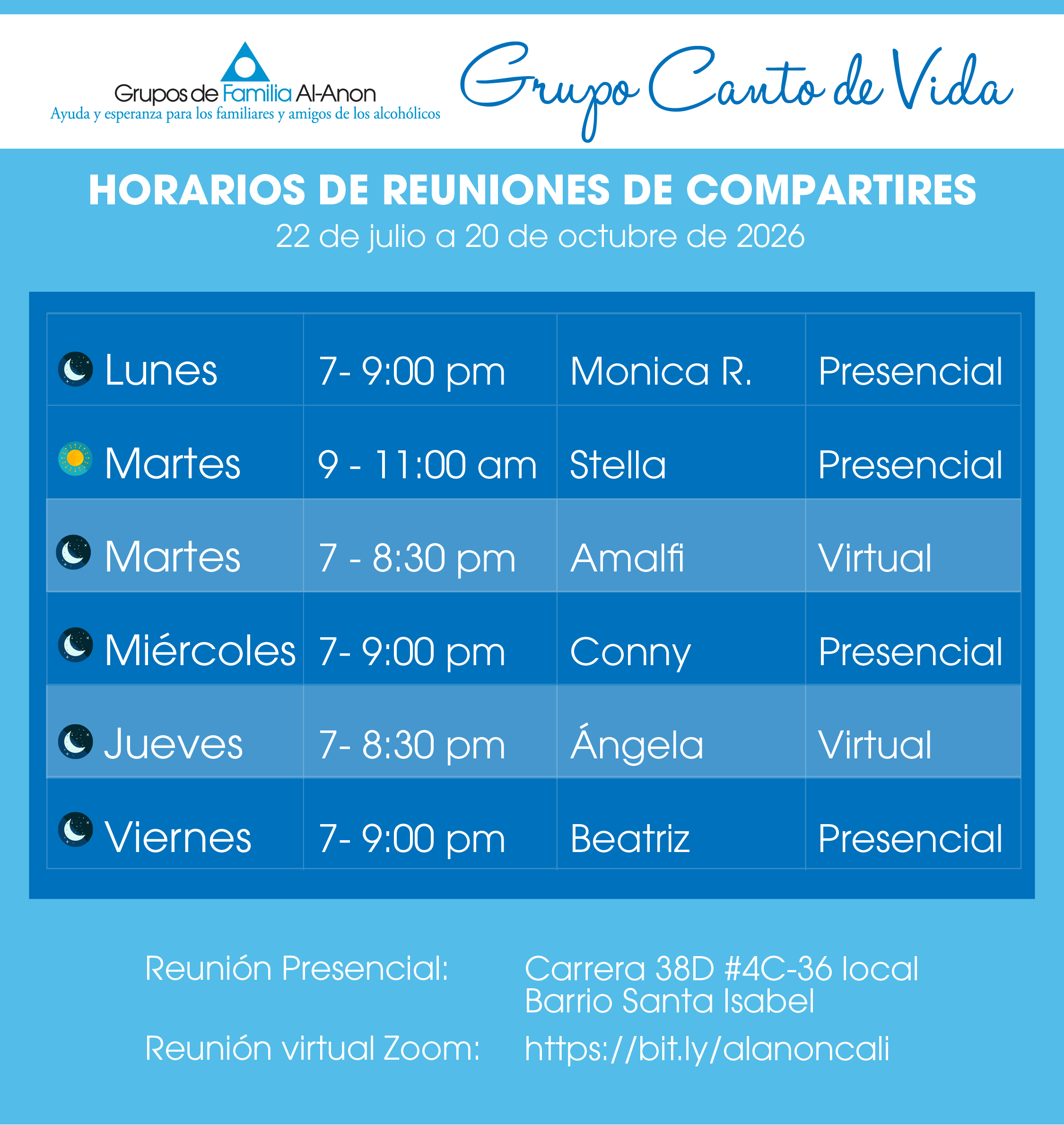 Grupos de Familia Al-Anon
Ayuda y esperanza para los familiares y amigos de los alcohólicos

Grupo Canto de Vida

HORARIOS DE REUNIONES DE COMPARTIRES
22 de julio a 20 de octubre de 2026

| Lunes | 7- 9:00 pm | Monica R. | Presencial |
|---|---|---|---|
| Martes | 9 - 11:00 am | Stella | Presencial |
| Martes | 7 - 8:30 pm | Amalfi | Virtual |
| Miércoles | 7- 9:00 pm | Conny | Presencial |
| Jueves | 7- 8:30 pm | Ángela | Virtual |
| Viernes | 7- 9:00 pm | Beatriz | Presencial |

Reunión Presencial: Carrera 38D #4C-36 local
Barrio Santa Isabel

Reunión virtual Zoom: https://bit.ly/alanoncali